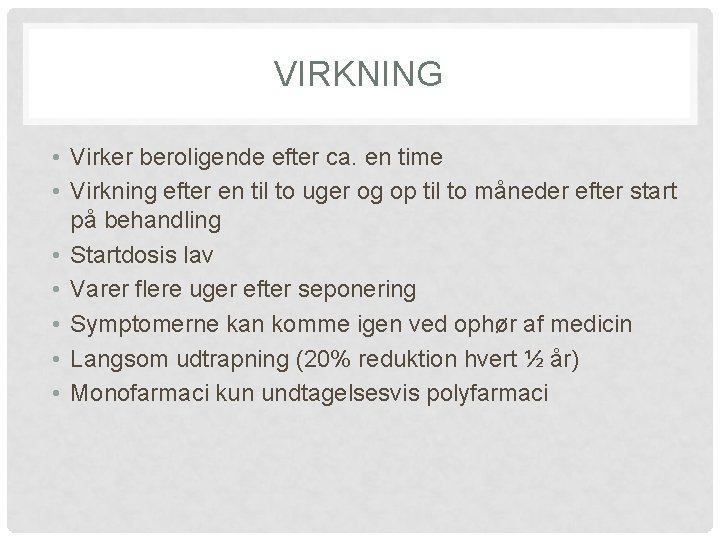 VIRKNING

• Virker beroligende efter ca. en time
• Virkning efter en til to uger og op til to måneder efter start på behandling
• Startdosis lav
• Varer flere uger efter seponering
• Symptomerne kan komme igen ved ophør af medicin
• Langsom udtrapning (20% reduktion hvert ½ år)
• Monofarmaci kun undtagelsesvis polyfarmaci